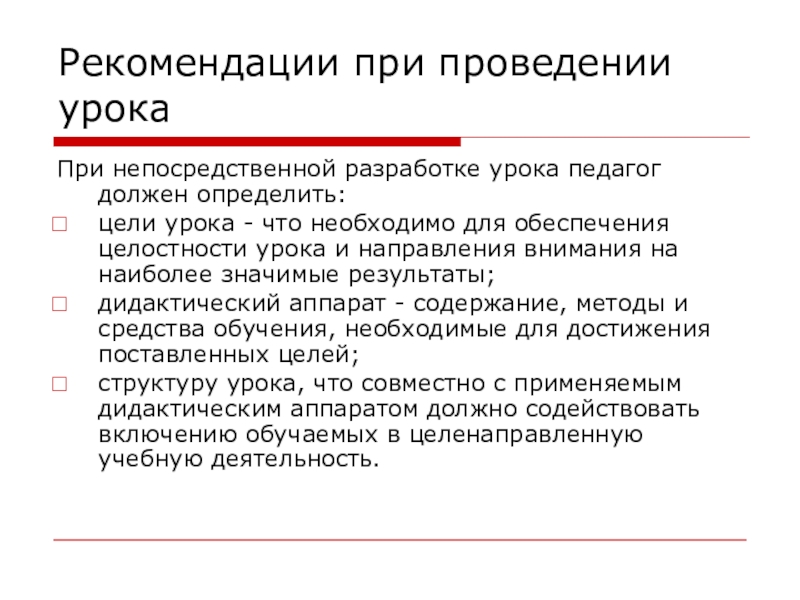 Рекомендации при проведении урока

При непосредственной разработке урока педагог должен определить:

цели урока - что необходимо для обеспечения целостности урока и направления внимания на наиболее значимые результаты;

дидактический аппарат - содержание, методы и средства обучения, необходимые для достижения поставленных целей;

структуру урока, что совместно с применяемым дидактическим аппаратом должно содействовать включению обучаемых в целенаправленную учебную деятельность.